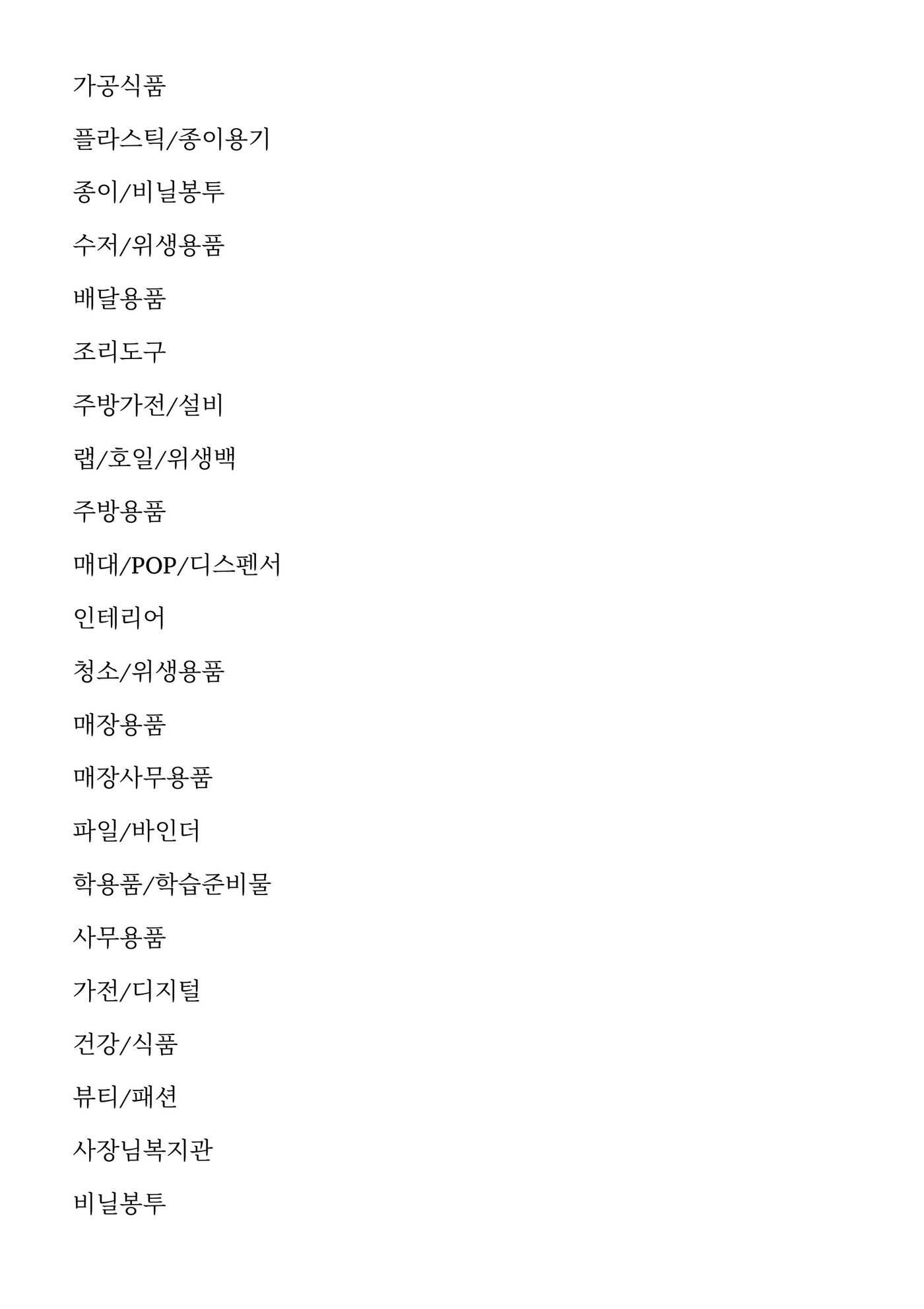 가공식품

플라스틱/종이용기

종이/비닐봉투

수저/위생용품

배달용품

조리도구

주방가전/설비

랩/호일/위생백

주방용품

매대/POP/디스펜서

인테리어

청소/위생용품

매장용품

매장사무용품

파일/바인더

학용품/학습준비물

사무용품

가전/디지털

건강/식품

뷰티/패션

사장님복지관

비닐봉투